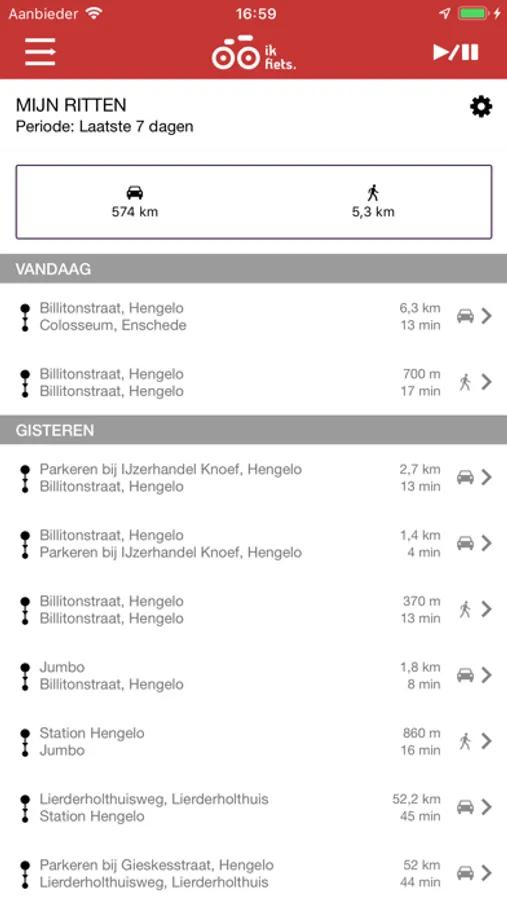 Aanbieder 16:59

ik fiets.

MIJN RITTEN
Periode: Laatste 7 dagen

574 km
5,3 km

VANDAAG

Billitonstraat, Hengelo
Colosseum, Enschede
6,3 km
13 min

Billitonstraat, Hengelo
Billitonstraat, Hengelo
700 m
17 min

GISTEREN

Parkeren bij IJzerhandel Knoef, Hengelo
Billitonstraat, Hengelo
2,7 km
13 min

Billitonstraat, Hengelo
Parkeren bij IJzerhandel Knoef, Hengelo
1,4 km
4 min

Billitonstraat, Hengelo
Billitonstraat, Hengelo
370 m
13 min

Jumbo
Billitonstraat, Hengelo
1,8 km
8 min

Station Hengelo
Jumbo
860 m
16 min

Lierderholthuisweg, Lierderholthuis
Station Hengelo
52,2 km
45 min

Parkeren bij Gieskesstraat, Hengelo
Lierderholthuisweg, Lierderholthuis
52 km
44 min